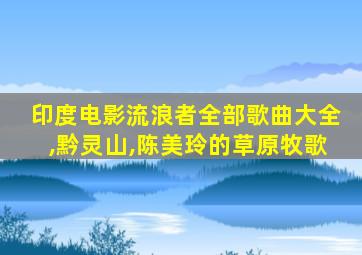 印度电影流浪者全部歌曲大全,黔灵山,陈美玲的草原牧歌